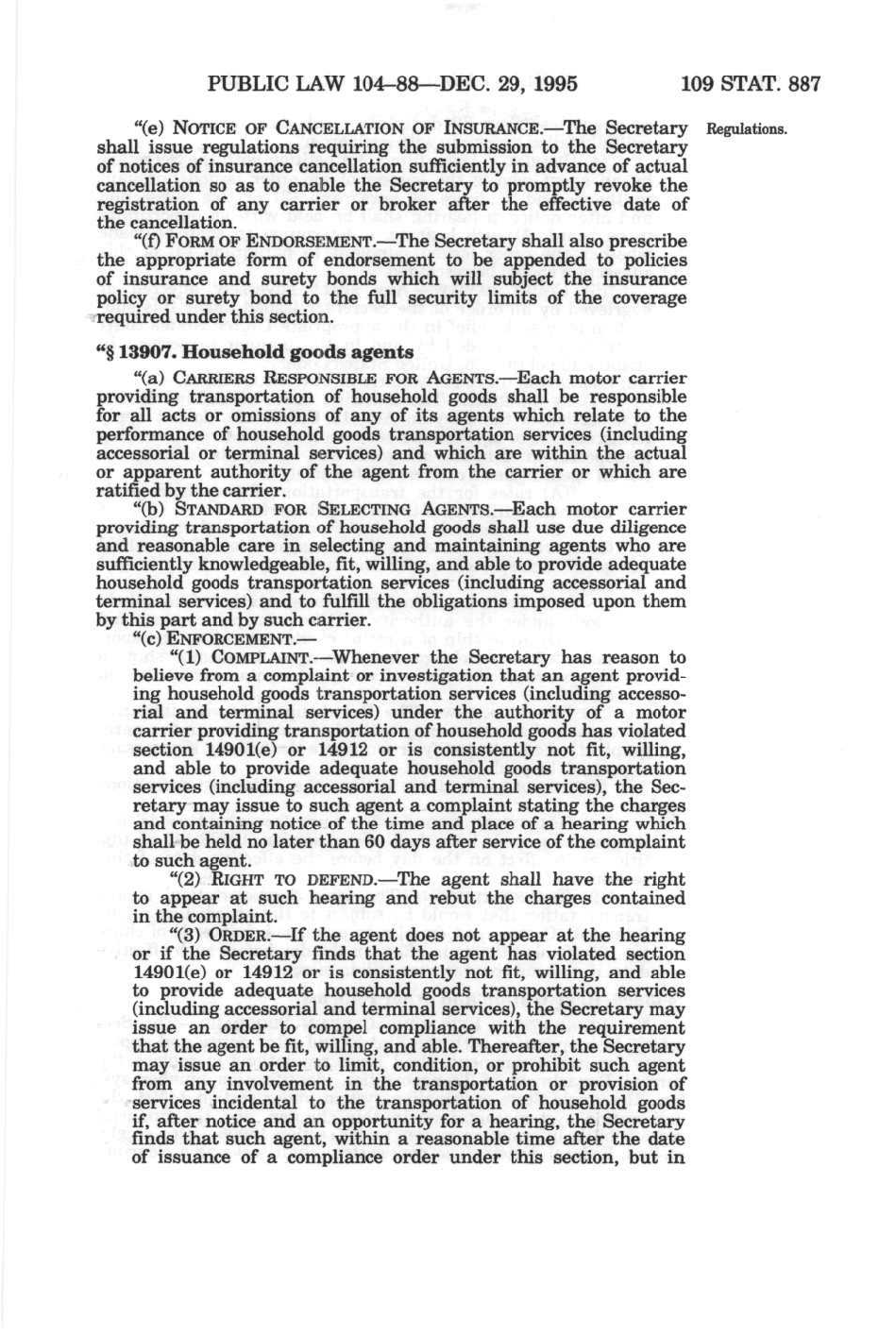 PUBLIC LAW 104–88—DEC. 29, 1995 109 STAT. 887

"(e) NOTICE OF CANCELLATION OF INSURANCE.—The Secretary shall issue regulations requiring the submission to the Secretary of notices of insurance cancellation sufficiently in advance of actual cancellation so as to enable the Secretary to promptly revoke the registration of any carrier or broker after the effective date of the cancellation.

Regulations.

"(f) FORM OF ENDORSEMENT.—The Secretary shall also prescribe the appropriate form of endorsement to be appended to policies of insurance and surety bonds which will subject the insurance policy or surety bond to the full security limits of the coverage required under this section.

"§ 13907. Household goods agents

"(a) CARRIERS RESPONSIBLE FOR AGENTS.—Each motor carrier providing transportation of household goods shall be responsible for all acts or omissions of any of its agents which relate to the performance of household goods transportation services (including accessorial or terminal services) and which are within the actual or apparent authority of the agent from the carrier or which are ratified by the carrier.

"(b) STANDARD FOR SELECTING AGENTS.—Each motor carrier providing transportation of household goods shall use due diligence and reasonable care in selecting and maintaining agents who are sufficiently knowledgeable, fit, willing, and able to provide adequate household goods transportation services (including accessorial and terminal services) and to fulfill the obligations imposed upon them by this part and by such carrier.

"(c) ENFORCEMENT.—

"(1) COMPLAINT.—Whenever the Secretary has reason to believe from a complaint or investigation that an agent providing household goods transportation services (including accessorial and terminal services) under the authority of a motor carrier providing transportation of household goods has violated section 14901(e) or 14912 or is consistently not fit, willing, and able to provide adequate household goods transportation services (including accessorial and terminal services), the Secretary may issue to such agent a complaint stating the charges and containing notice of the time and place of a hearing which shall be held no later than 60 days after service of the complaint to such agent.

"(2) RIGHT TO DEFEND.—The agent shall have the right to appear at such hearing and rebut the charges contained in the complaint.

"(3) ORDER.—If the agent does not appear at the hearing or if the Secretary finds that the agent has violated section 14901(e) or 14912 or is consistently not fit, willing, and able to provide adequate household goods transportation services (including accessorial and terminal services), the Secretary may issue an order to compel compliance with the requirement that the agent be fit, willing, and able. Thereafter, the Secretary may issue an order to limit, condition, or prohibit such agent from any involvement in the transportation or provision of services incidental to the transportation of household goods if, after notice and an opportunity for a hearing, the Secretary finds that such agent, within a reasonable time after the date of issuance of a compliance order under this section, but in